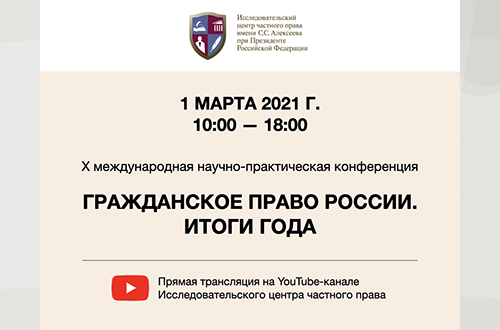 Исследовательский центр частного права имени С.С. Алексеева при Президенте Российской Федерации

1 МАРТА 2021 Г.
10:00 — 18:00

X международная научно-практическая конференция

ГРАЖДАНСКОЕ ПРАВО РОССИИ. ИТОГИ ГОДА

Прямая трансляция на YouTube-канале Исследовательского центра частного права